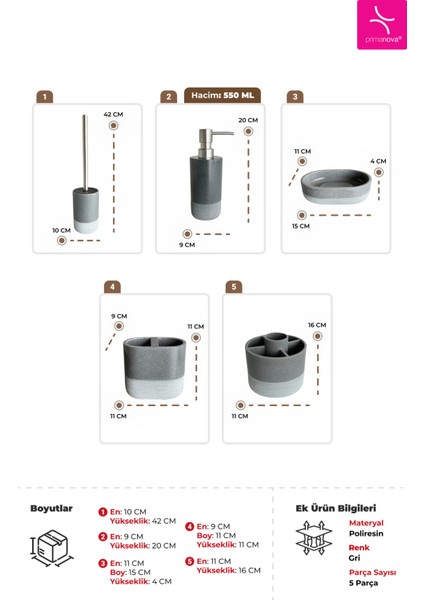 primanova®

1

42 CM

10 CM

2

Hacim: 550 ML

20 CM

9 CM

3

11 CM

4 CM

15 CM

4

9 CM

11 CM

11 CM

5

16 CM

11 CM

Boyutlar

1 En: 10 CM
Yükseklik: 42 CM

2 En: 9 CM
Yükseklik: 20 CM

3 En: 11 CM
Boy: 15 CM
Yükseklik: 4 CM

4 En: 9 CM
Boy: 11 CM
Yükseklik: 11 CM

5 En: 11 CM
Yükseklik: 16 CM

Ek Ürün Bilgileri

Materyal
Poliresin

Renk
Gri

Parça Sayısı
5 Parça